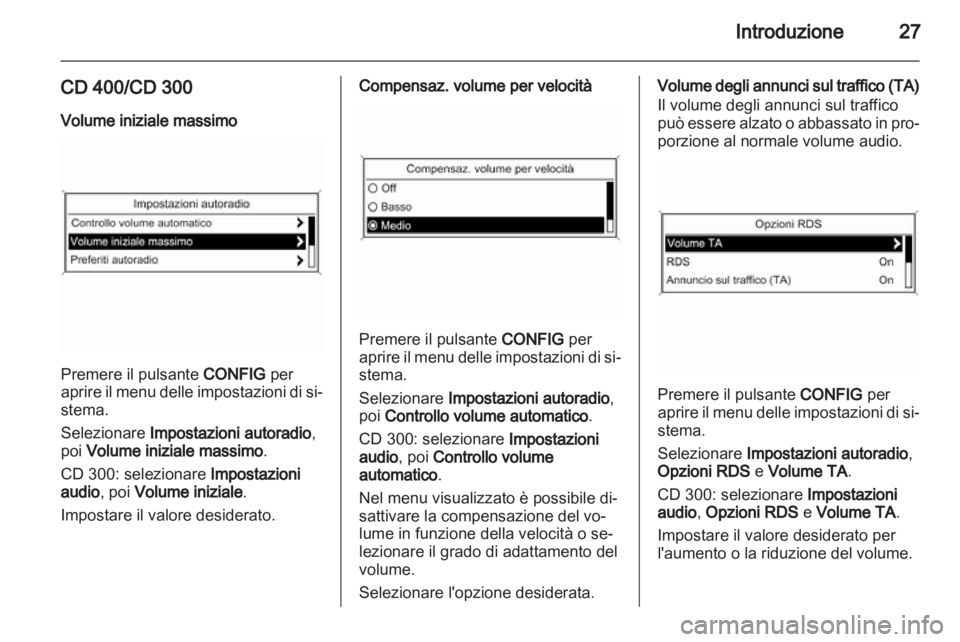 Introduzione 27

CD 400/CD 300

Volume iniziale massimo

Impostazioni autoradio
Controllo volume automatico
Volume iniziale massimo
Preferiti autoradio

Premere il pulsante CONFIG per aprire il menu delle impostazioni di sistema.

Selezionare Impostazioni autoradio, poi Volume iniziale massimo.

CD 300: selezionare Impostazioni audio, poi Volume iniziale.

Impostare il valore desiderato.

Compensaz. volume per velocità

Compensaz. volume per velocità
Off
Basso
Medio

Premere il pulsante CONFIG per aprire il menu delle impostazioni di sistema.

Selezionare Impostazioni autoradio, poi Controllo volume automatico.

CD 300: selezionare Impostazioni audio, poi Controllo volume automatico.

Nel menu visualizzato è possibile disattivare la compensazione del volume in funzione della velocità o selezionare il grado di adattamento del volume.

Selezionare l'opzione desiderata.

Volume degli annunci sul traffico (TA)
Il volume degli annunci sul traffico può essere alzato o abbassato in proporzione al normale volume audio.

Opzioni RDS
Volume TA
RDS On
Annuncio sul traffico (TA) On

Premere il pulsante CONFIG per aprire il menu delle impostazioni di sistema.

Selezionare Impostazioni autoradio, Opzioni RDS e Volume TA.

CD 300: selezionare Impostazioni audio, Opzioni RDS e Volume TA.

Impostare il valore desiderato per l'aumento o la riduzione del volume.

carmanualsonline.info